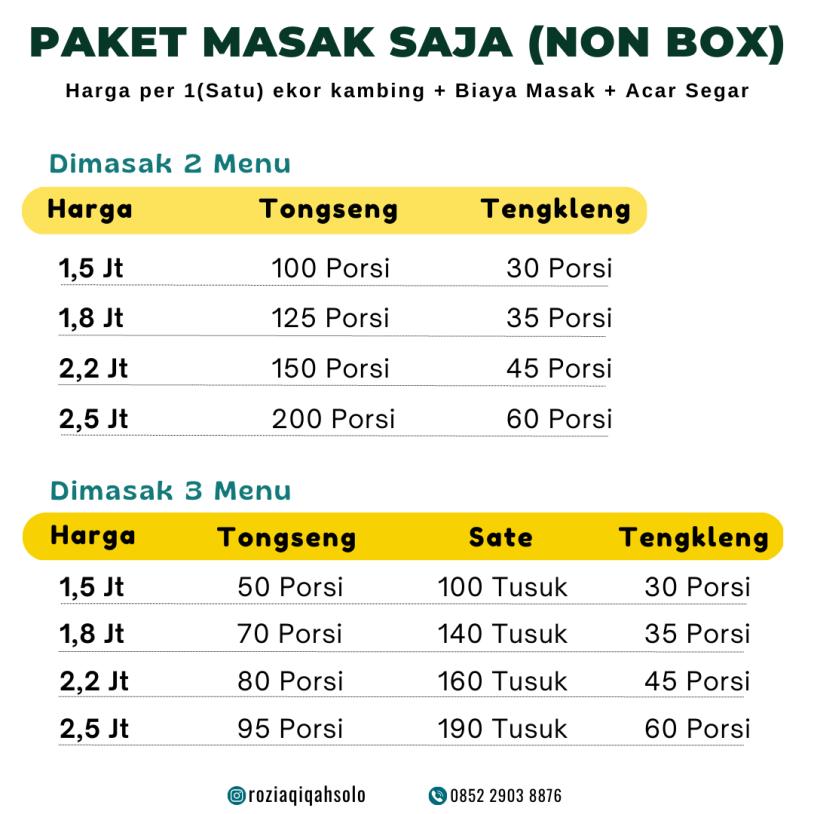 PAKET MASAK SAJA (NON BOX)

Harga per 1(Satu) ekor kambing + Biaya Masak + Acar Segar

Dimasak 2 Menu

| Harga | Tongseng | Tengkleng |
|---|---|---|
| 1,5 Jt | 100 Porsi | 30 Porsi |
| 1,8 Jt | 125 Porsi | 35 Porsi |
| 2,2 Jt | 150 Porsi | 45 Porsi |
| 2,5 Jt | 200 Porsi | 60 Porsi |

Dimasak 3 Menu

| Harga | Tongseng | Sate | Tengkleng |
|---|---|---|---|
| 1,5 Jt | 50 Porsi | 100 Tusuk | 30 Porsi |
| 1,8 Jt | 70 Porsi | 140 Tusuk | 35 Porsi |
| 2,2 Jt | 80 Porsi | 160 Tusuk | 45 Porsi |
| 2,5 Jt | 95 Porsi | 190 Tusuk | 60 Porsi |

roziaqiqahsolo 0852 2903 8876